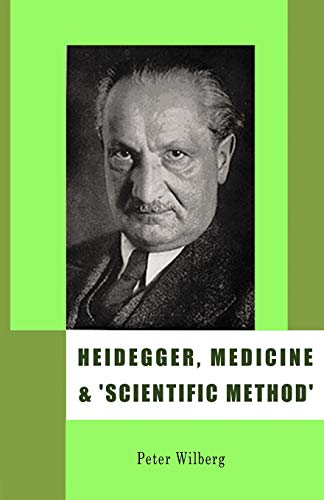 HEIDEGGER, MEDICINE & 'SCIENTIFIC METHOD'

Peter Wilberg